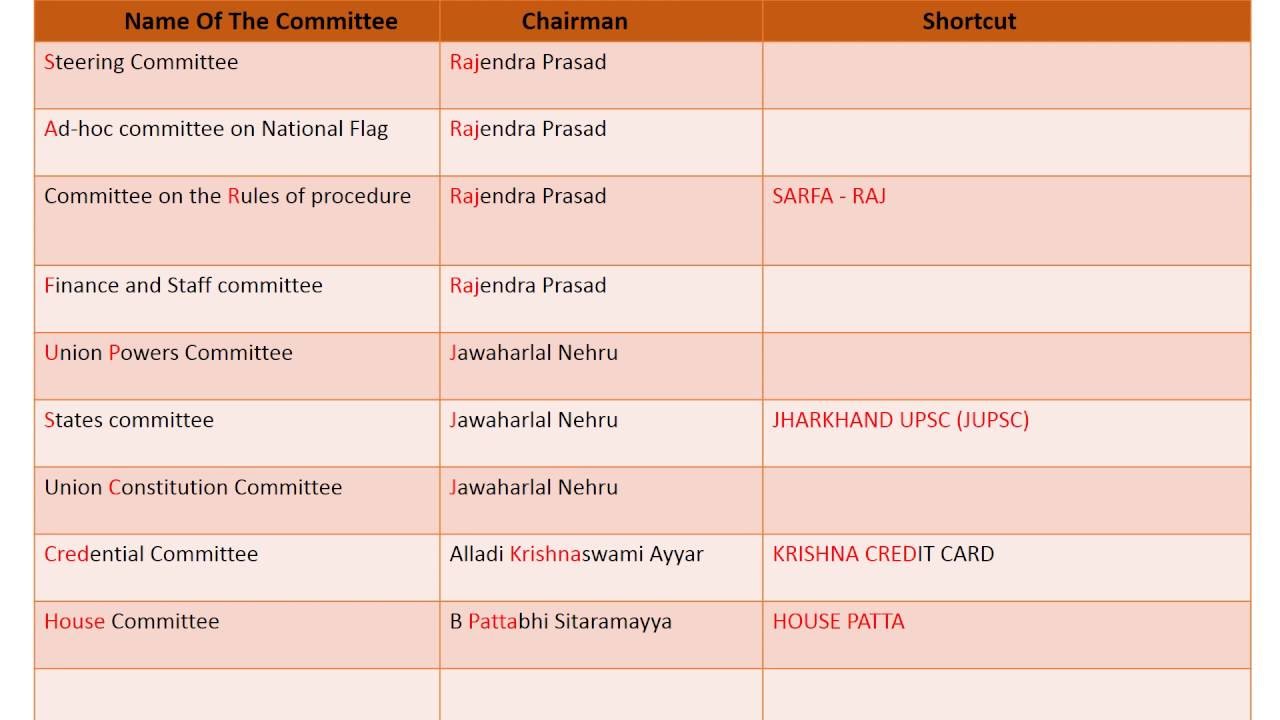 | Name Of The Committee | Chairman | Shortcut |
|---|---|---|
| Steering Committee | Rajendra Prasad | |
| Ad-hoc committee on National Flag | Rajendra Prasad | |
| Committee on the Rules of procedure | Rajendra Prasad | SARFA - RAJ |
| Finance and Staff committee | Rajendra Prasad | |
| Union Powers Committee | Jawaharlal Nehru | |
| States committee | Jawaharlal Nehru | JHARKHAND UPSC (JUPSC) |
| Union Constitution Committee | Jawaharlal Nehru | |
| Credential Committee | Alladi Krishnaswami Ayyar | KRISHNA CREDIT CARD |
| House Committee | B Pattabhi Sitaramayya | HOUSE PATTA |
| | | |